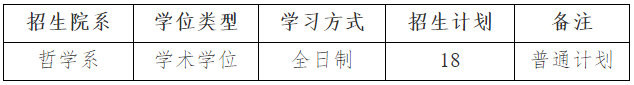 | 招生院系 | 学位类型 | 学习方式 | 招生计划 | 备注 |
|---|---|---|---|---|
| 哲学系 | 学术学位 | 全日制 | 18 | 普通计划 |